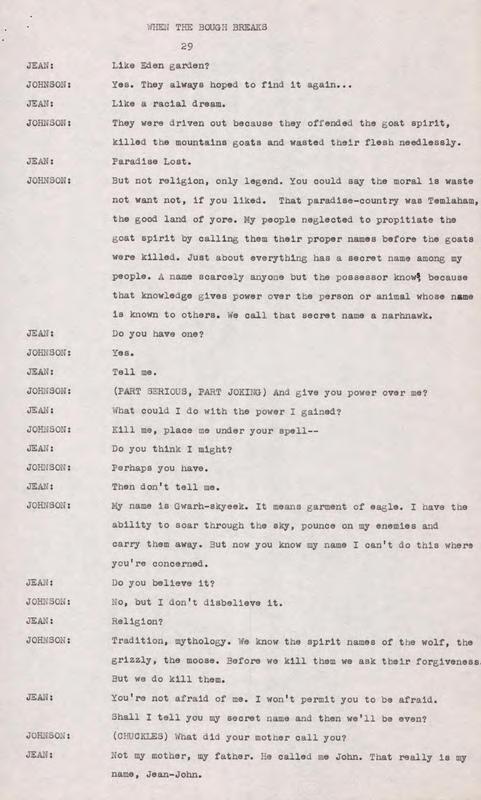 WHEN THE BOUGH BREAKS

29

JEAN: Like Eden garden?

JOHNSON: Yes. They always hoped to find it again...

JEAN: Like a racial dream.

JOHNSON: They were driven out because they offended the goat spirit, killed the mountains goats and wasted their flesh needlessly.

JEAN: Paradise Lost.

JOHNSON: But not religion, only legend. You could say the moral is waste not want not, if you liked. That paradise-country was Temlaham, the good land of yore. My people neglected to propitiate the goat spirit by calling them their proper names before the goats were killed. Just about everything has a secret name among my people. A name scarcely anyone but the possessor knows because that knowledge gives power over the person or animal whose name is known to others. We call that secret name a narhnawk.

JEAN: Do you have one?

JOHNSON: Yes.

JEAN: Tell me.

JOHNSON: (PART SERIOUS, PART JOKING) And give you power over me?

JEAN: What could I do with the power I gained?

JOHNSON: Kill me, place me under your spell--

JEAN: Do you think I might?

JOHNSON: Perhaps you have.

JEAN: Then don't tell me.

JOHNSON: My name is Gwarh-skyeek. It means garment of eagle. I have the ability to soar through the sky, pounce on my enemies and carry them away. But now you know my name I can't do this where you're concerned.

JEAN: Do you believe it?

JOHNSON: No, but I don't disbelieve it.

JEAN: Religion?

JOHNSON: Tradition, mythology. We know the spirit names of the wolf, the grizzly, the moose. Before we kill them we ask their forgiveness. But we do kill them.

JEAN: You're not afraid of me. I won't permit you to be afraid. Shall I tell you my secret name and then we'll be even?

JOHNSON: (CHUCKLES) What did your mother call you?

JEAN: Not my mother, my father. He called me John. That really is my name, Jean-John.